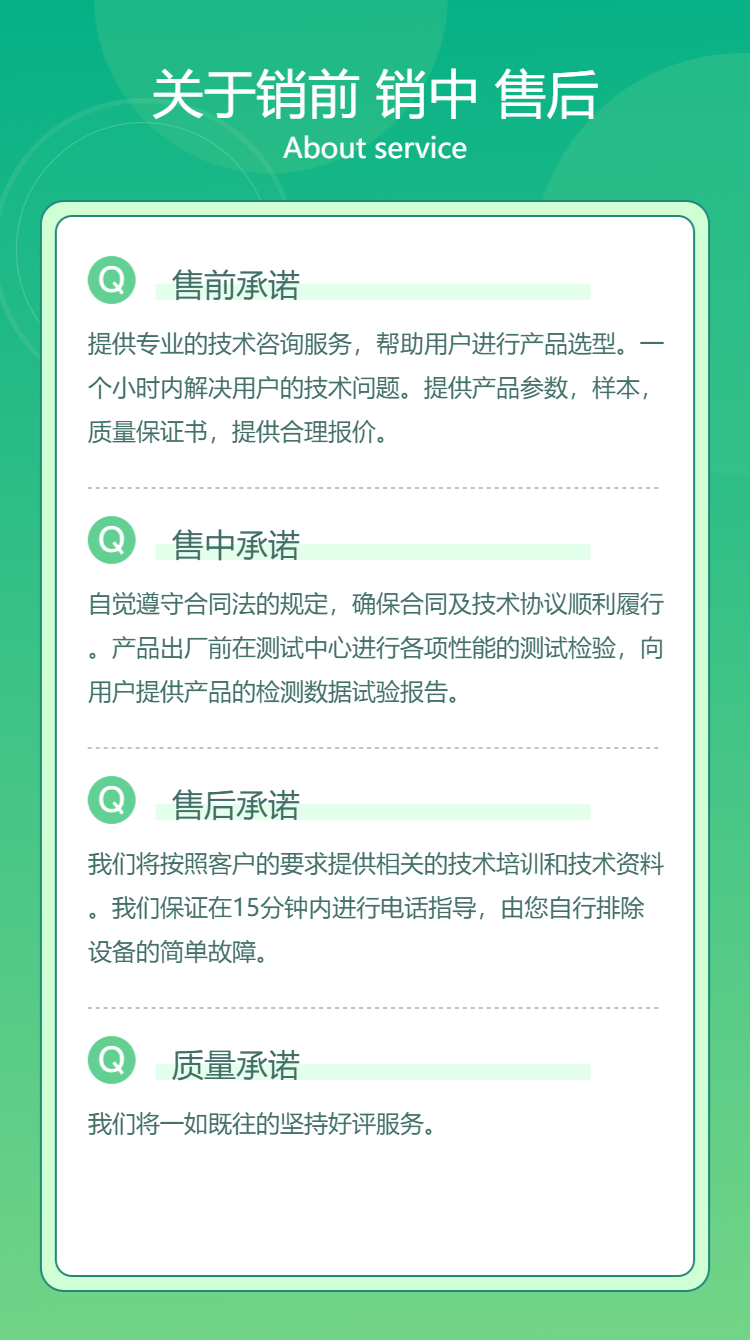 关于销前 销中 售后
About service

Q 售前承诺

提供专业的技术咨询服务，帮助用户进行产品选型。一个小时内解决用户的技术问题。提供产品参数，样本，质量保证书，提供合理报价。

Q 售中承诺

自觉遵守合同法的规定，确保合同及技术协议顺利履行。产品出厂前在测试中心进行各项性能的测试检验，向用户提供产品的检测数据试验报告。

Q 售后承诺

我们将按照客户的要求提供相关的技术培训和技术资料。我们保证在15分钟内进行电话指导，由您自行排除设备的简单故障。

Q 质量承诺

我们将一如既往的坚持好评服务。